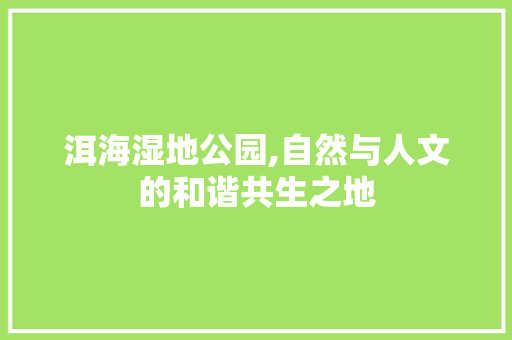 洱海湿地公园,自然与人文的和谐共生之地